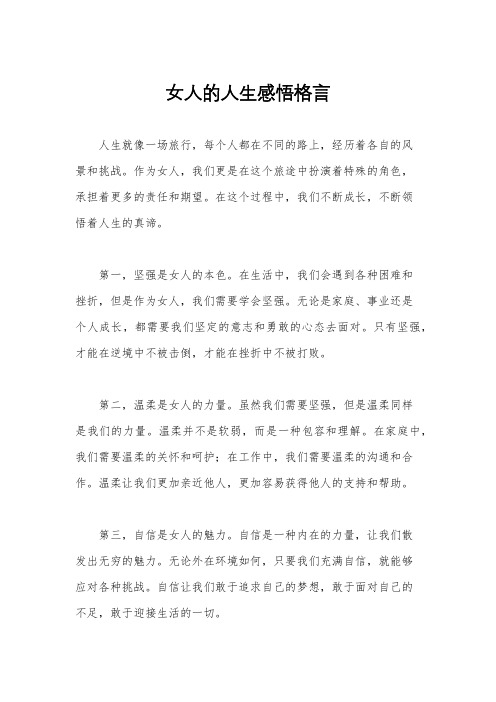 女人的人生感悟格言

人生就像一场旅行，每个人都在不同的路上，经历着各自的风景和挑战。作为女人，我们更是在这个旅途中扮演着特殊的角色，承担着更多的责任和期望。在这个过程中，我们不断成长，不断领悟着人生的真谛。

第一，坚强是女人的本色。在生活中，我们会遇到各种困难和挫折，但是作为女人，我们需要学会坚强。无论是家庭、事业还是个人成长，都需要我们坚定的意志和勇敢的心态去面对。只有坚强，才能在逆境中不被击倒，才能在挫折中不被打败。

第二，温柔是女人的力量。虽然我们需要坚强，但是温柔同样是我们的力量。温柔并不是软弱，而是一种包容和理解。在家庭中，我们需要温柔的关怀和呵护；在工作中，我们需要温柔的沟通和合作。温柔让我们更加亲近他人，更加容易获得他人的支持和帮助。

第三，自信是女人的魅力。自信是一种内在的力量，让我们散发出无穷的魅力。无论外在环境如何，只要我们充满自信，就能够应对各种挑战。自信让我们敢于追求自己的梦想，敢于面对自己的不足，敢于迎接生活的一切。